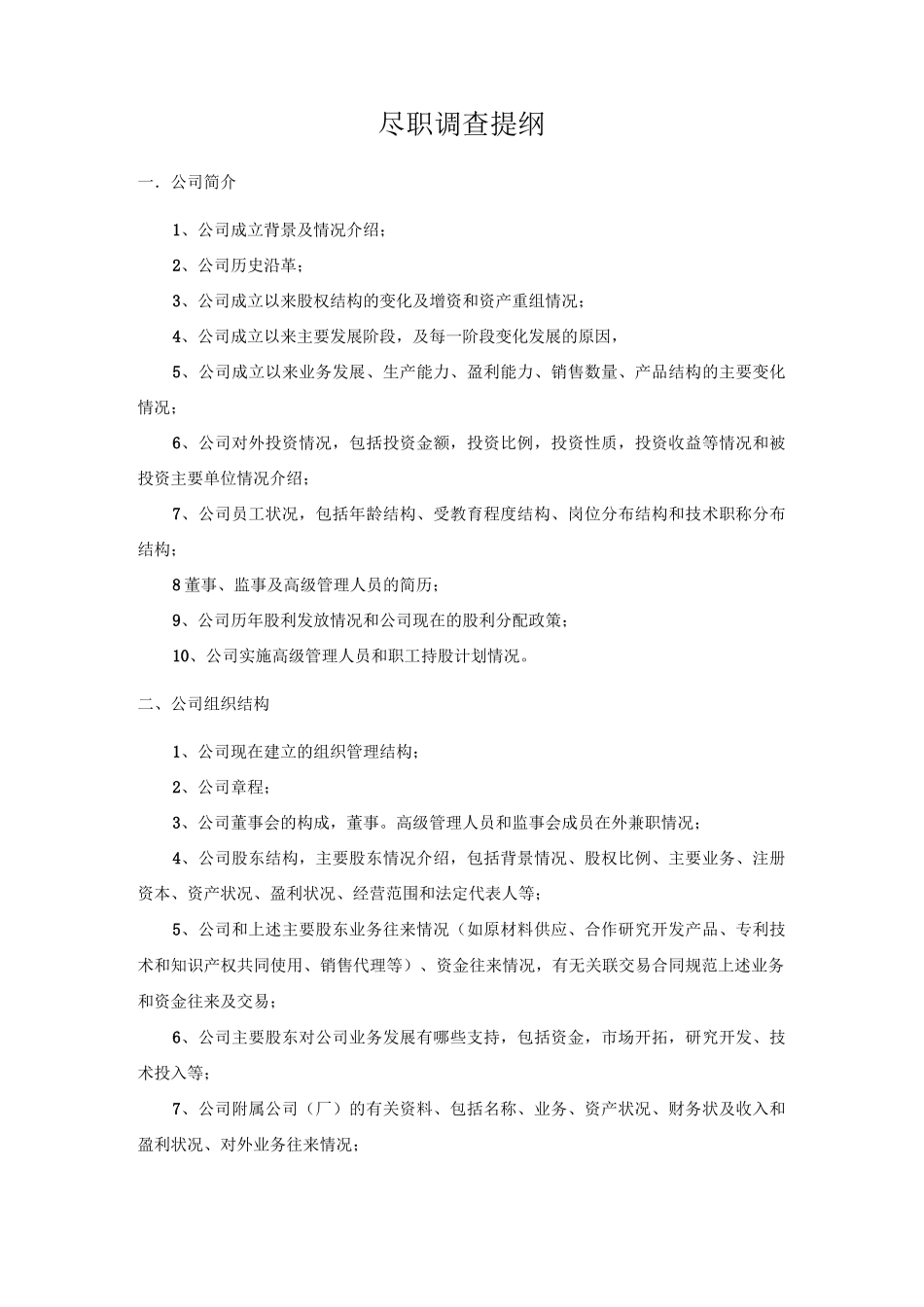 尽职调查提纲

一．公司简介

1、公司成立背景及情况介绍；

2、公司历史沿革；

3、公司成立以来股权结构的变化及增资和资产重组情况；

4、公司成立以来主要发展阶段，及每一阶段变化发展的原因，

5、公司成立以来业务发展、生产能力、盈利能力、销售数量、产品结构的主要变化情况；

6、公司对外投资情况，包括投资金额，投资比例，投资性质，投资收益等情况和被投资主要单位情况介绍；

7、公司员工状况，包括年龄结构、受教育程度结构、岗位分布结构和技术职称分布结构；

8董事、监事及高级管理人员的简历；

9、公司历年股利发放情况和公司现在的股利分配政策；

10、公司实施高级管理人员和职工持股计划情况。

二、公司组织结构

1、公司现在建立的组织管理结构；

2、公司章程；

3、公司董事会的构成，董事。高级管理人员和监事会成员在外兼职情况；

4、公司股东结构，主要股东情况介绍，包括背景情况、股权比例、主要业务、注册资本、资产状况、盈利状况、经营范围和法定代表人等；

5、公司和上述主要股东业务往来情况（如原材料供应、合作研究开发产品、专利技术和知识产权共同使用、销售代理等）、资金往来情况，有无关联交易合同规范上述业务和资金往来及交易；

6、公司主要股东对公司业务发展有哪些支持，包括资金，市场开拓，研究开发、技术投入等；

7、公司附属公司（厂）的有关资料、包括名称、业务、资产状况、财务状及收入和盈利状况、对外业务往来情况；